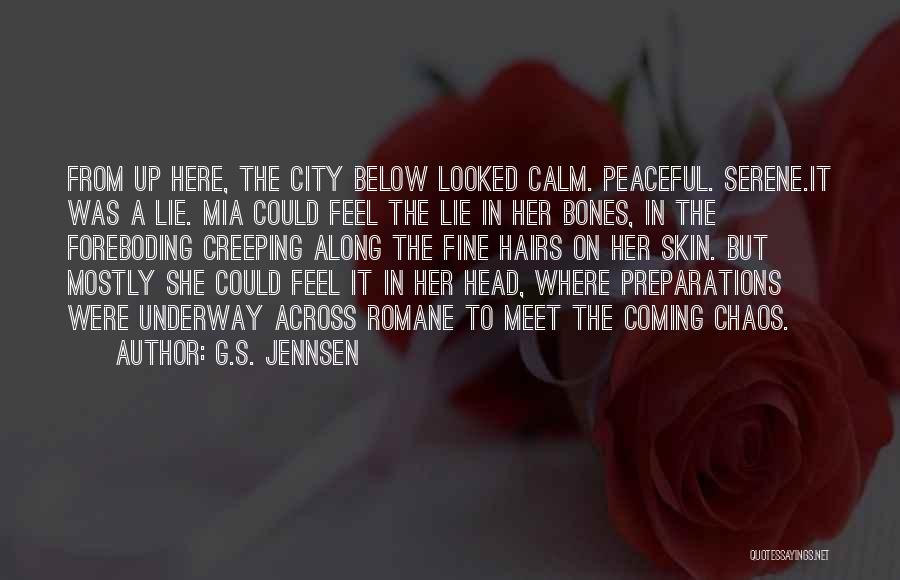 FROM UP HERE, THE CITY BELOW LOOKED CALM. PEACEFUL. SERENE.IT WAS A LIE. MIA COULD FEEL THE LIE IN HER BONES, IN THE FOREBODING CREEPING ALONG THE FINE HAIRS ON HER SKIN. BUT MOSTLY SHE COULD FEEL IT IN HER HEAD, WHERE PREPARATIONS WERE UNDERWAY ACROSS ROMANE TO MEET THE COMING CHAOS.

AUTHOR: G.S. JENNSEN

QUOTESSAYINGS.NET